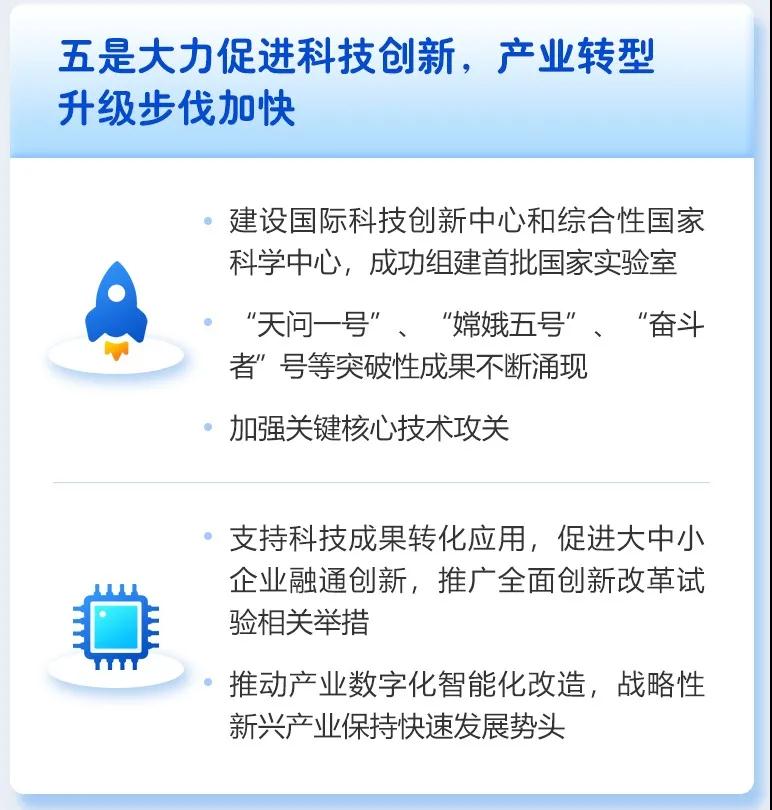 五是大力促进科技创新，产业转型升级步伐加快

• 建设国际科技创新中心和综合性国家科学中心，成功组建首批国家实验室

• “天问一号”、“嫦娥五号”、“奋斗者”号等突破性成果不断涌现

• 加强关键核心技术攻关

• 支持科技成果转化应用，促进大中小企业融通创新，推广全面创新改革试验相关举措

• 推动产业数字化智能化改造，战略性新兴产业保持快速发展势头